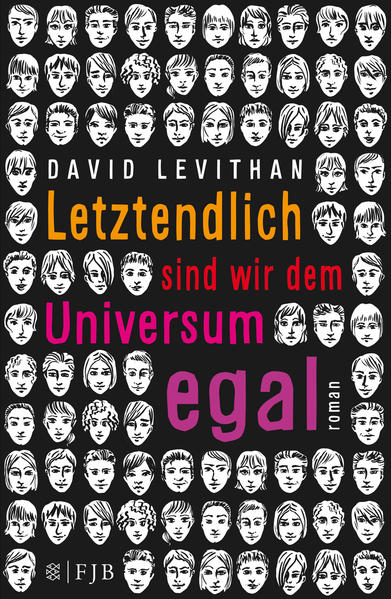 DAVID LEVITHAN

Letztendlich sind wir dem Universum egal

roman

FJB